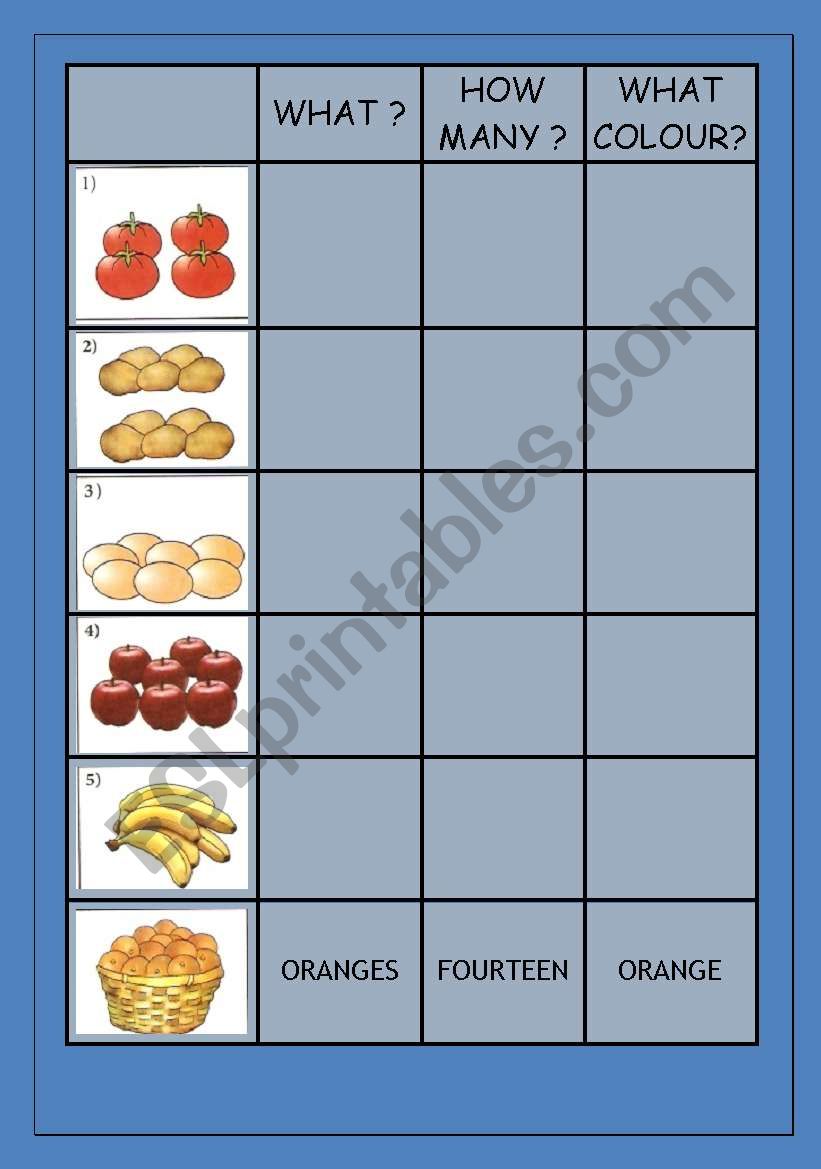 | | WHAT ? | HOW MANY ? | WHAT COLOUR? |
|---|---|---|---|
| 1) | | | |
| 2) | | | |
| 3) | | | |
| 4) | | | |
| 5) | | | |
| | ORANGES | FOURTEEN | ORANGE |

ESLprintables.com